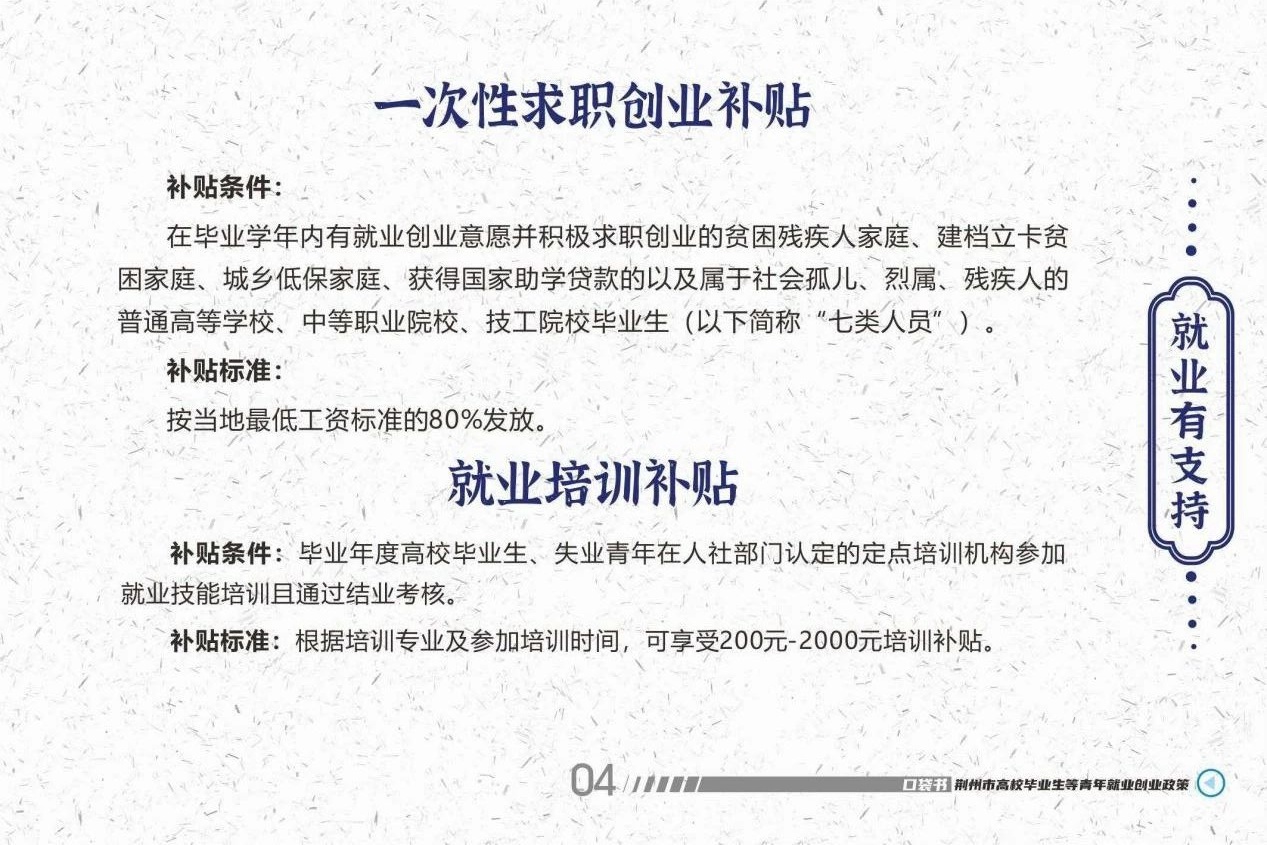 一次性求职创业补贴

补贴条件：

在毕业学年内有就业创业意愿并积极求职创业的贫困残疾人家庭、建档立卡贫困家庭、城乡低保家庭、获得国家助学贷款的以及属于社会孤儿、烈属、残疾人的普通高等学校、中等职业院校、技工院校毕业生（以下简称“七类人员”）。

补贴标准：

按当地最低工资标准的80%发放。

就业培训补贴

补贴条件：毕业年度高校毕业生、失业青年在人社部门认定的定点培训机构参加就业技能培训且通过结业考核。

补贴标准：根据培训专业及参加培训时间，可享受200元-2000元培训补贴。

就业有支持

04

口袋书 荆州市高校毕业生等青年就业创业政策